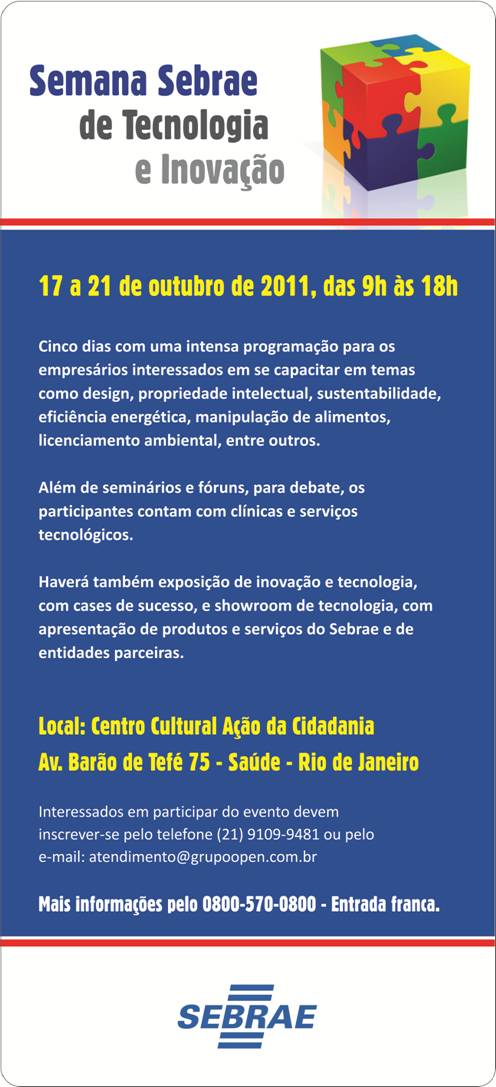 Semana Sebrae
de Tecnologia
e Inovação

17 a 21 de outubro de 2011, das 9h às 18h

Cinco dias com uma intensa programação para os empresários interessados em se capacitar em temas como design, propriedade intelectual, sustentabilidade, eficiência energética, manipulação de alimentos, licenciamento ambiental, entre outros.

Além de seminários e fóruns, para debate, os participantes contam com clínicas e serviços tecnológicos.

Haverá também exposição de inovação e tecnologia, com cases de sucesso, e showroom de tecnologia, com apresentação de produtos e serviços do Sebrae e de entidades parceiras.

Local: Centro Cultural Ação da Cidadania
Av. Barão de Tefé 75 - Saúde - Rio de Janeiro

Interessados em participar do evento devem inscrever-se pelo telefone (21) 9109-9481 ou pelo e-mail: atendimento@grupoopen.com.br

Mais informações pelo 0800-570-0800 - Entrada franca.

SEBRAE